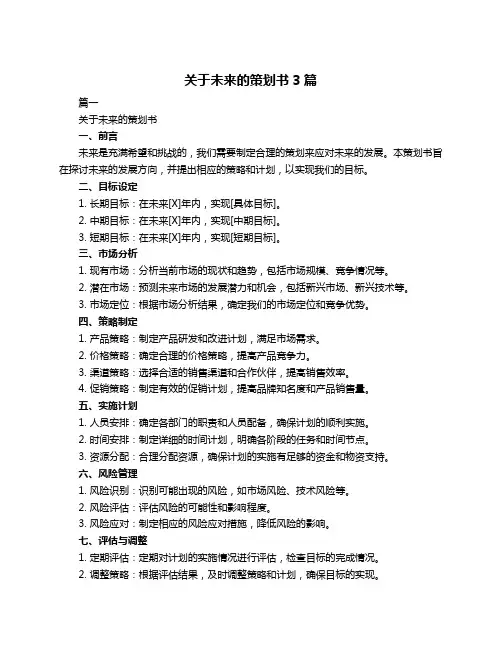 关于未来的策划书 3 篇

篇一

关于未来的策划书

一、前言

未来是充满希望和挑战的，我们需要制定合理的策划来应对未来的发展。本策划书旨在探讨未来的发展方向，并提出相应的策略和计划，以实现我们的目标。

二、目标设定

1. 长期目标：在未来[X]年内，实现[具体目标]。

2. 中期目标：在未来[X]年内，实现[中期目标]。

3. 短期目标：在未来[X]年内，实现[短期目标]。

三、市场分析

1. 现有市场：分析当前市场的现状和趋势，包括市场规模、竞争情况等。

2. 潜在市场：预测未来市场的发展潜力和机会，包括新兴市场、新兴技术等。

3. 市场定位：根据市场分析结果，确定我们的市场定位和竞争优势。

四、策略制定

1. 产品策略：制定产品研发和改进计划，满足市场需求。

2. 价格策略：确定合理的价格策略，提高产品竞争力。

3. 渠道策略：选择合适的销售渠道和合作伙伴，提高销售效率。

4. 促销策略：制定有效的促销计划，提高品牌知名度和产品销售量。

五、实施计划

1. 人员安排：确定各部门的职责和人员配备，确保计划的顺利实施。

2. 时间安排：制定详细的时间计划，明确各阶段的任务和时间节点。

3. 资源分配：合理分配资源，确保计划的实施有足够的资金和物资支持。

六、风险管理

1. 风险识别：识别可能出现的风险，如市场风险、技术风险等。

2. 风险评估：评估风险的可能性和影响程度。

3. 风险应对：制定相应的风险应对措施，降低风险的影响。

七、评估与调整

1. 定期评估：定期对计划的实施情况进行评估，检查目标的完成情况。

2. 调整策略：根据评估结果，及时调整策略和计划，确保目标的实现。